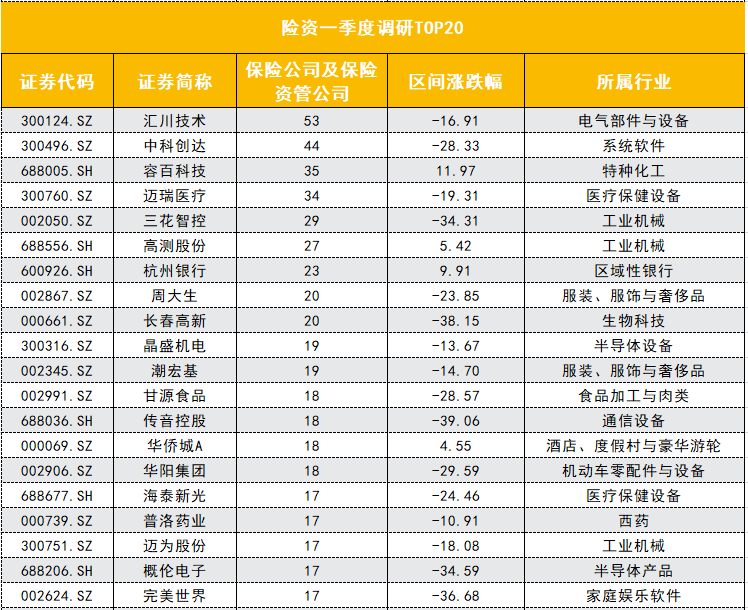 险资一季度调研TOP20

| 证券代码 | 证券简称 | 保险公司及保险资管公司 | 区间涨跌幅 | 所属行业 |
|---|---|---|---|---|
| 300124.SZ | 汇川技术 | 53 | -16.91 | 电气部件与设备 |
| 300496.SZ | 中科创达 | 44 | -28.33 | 系统软件 |
| 688005.SH | 容百科技 | 35 | 11.97 | 特种化工 |
| 300760.SZ | 迈瑞医疗 | 34 | -19.31 | 医疗保健设备 |
| 002050.SZ | 三花智控 | 29 | -34.31 | 工业机械 |
| 688556.SH | 高测股份 | 27 | 5.42 | 工业机械 |
| 600926.SH | 杭州银行 | 23 | 9.91 | 区域性银行 |
| 002867.SZ | 周大生 | 20 | -23.85 | 服装、服饰与奢侈品 |
| 000661.SZ | 长春高新 | 20 | -38.15 | 生物科技 |
| 300316.SZ | 晶盛机电 | 19 | -13.67 | 半导体设备 |
| 002345.SZ | 潮宏基 | 19 | -14.70 | 服装、服饰与奢侈品 |
| 002991.SZ | 甘源食品 | 18 | -28.57 | 食品加工与肉类 |
| 688036.SH | 传音控股 | 18 | -39.06 | 通信设备 |
| 000069.SZ | 华侨城A | 18 | 4.55 | 酒店、度假村与豪华游轮 |
| 002906.SZ | 华阳集团 | 18 | -29.59 | 机动车零配件与设备 |
| 688677.SH | 海泰新光 | 17 | -24.46 | 医疗保健设备 |
| 000739.SZ | 普洛药业 | 17 | -10.91 | 西药 |
| 300751.SZ | 迈为股份 | 17 | -18.08 | 工业机械 |
| 688206.SH | 概伦电子 | 17 | -34.59 | 半导体产品 |
| 002624.SZ | 完美世界 | 17 | -36.68 | 家庭娱乐软件 |